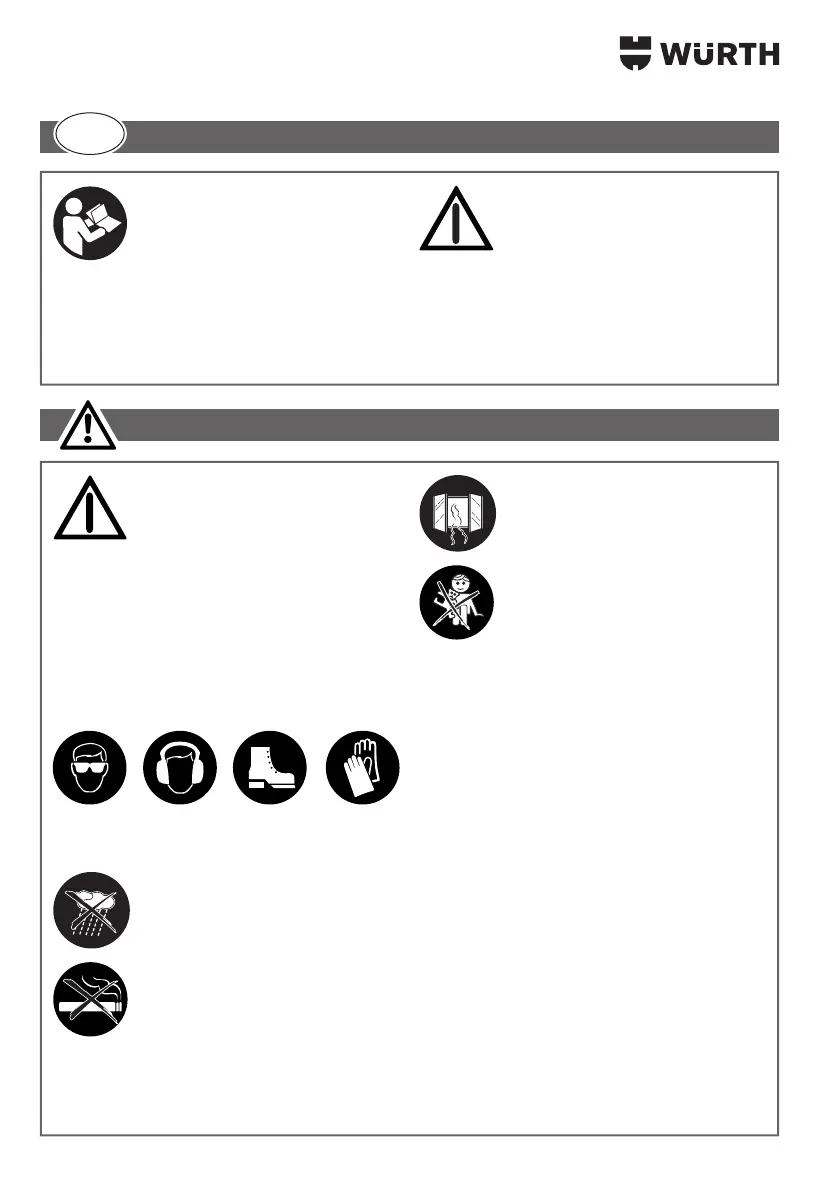 WÜRTH